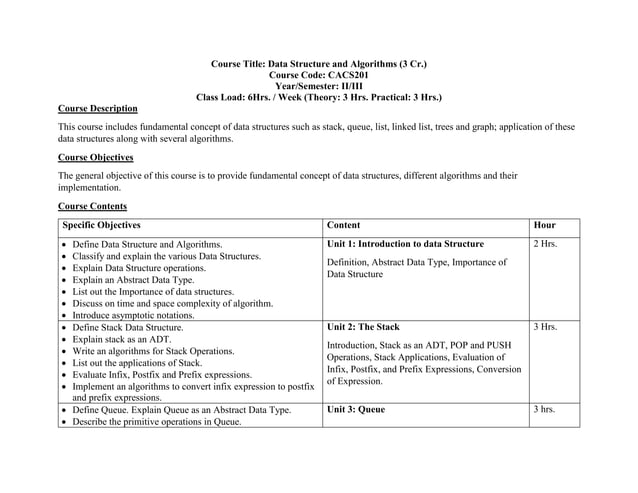 Course Title: Data Structure and Algorithms (3 Cr.)
Course Code: CACS201
Year/Semester: II/III
Class Load: 6Hrs. / Week (Theory: 3 Hrs. Practical: 3 Hrs.)

Course Description

This course includes fundamental concept of data structures such as stack, queue, list, linked list, trees and graph; application of these data structures along with several algorithms.

Course Objectives

The general objective of this course is to provide fundamental concept of data structures, different algorithms and their implementation.

Course Contents

| Specific Objectives | Content | Hour |
|---|---|---|
| • Define Data Structure and Algorithms. • Classify and explain the various Data Structures. • Explain Data Structure operations. • Explain an Abstract Data Type. • List out the Importance of data structures. • Discuss on time and space complexity of algorithm. • Introduce asymptotic notations. | Unit 1: Introduction to data Structure Definition, Abstract Data Type, Importance of Data Structure | 2 Hrs. |
| • Define Stack Data Structure. • Explain stack as an ADT. • Write an algorithms for Stack Operations. • List out the applications of Stack. • Evaluate Infix, Postfix and Prefix expressions. • Implement an algorithms to convert infix expression to postfix and prefix expressions. | Unit 2: The Stack Introduction, Stack as an ADT, POP and PUSH Operations, Stack Applications, Evaluation of Infix, Postfix, and Prefix Expressions, Conversion of Expression. | 3 Hrs. |
| • Define Queue. Explain Queue as an Abstract Data Type. • Describe the primitive operations in Queue. | Unit 3: Queue | 3 hrs. |